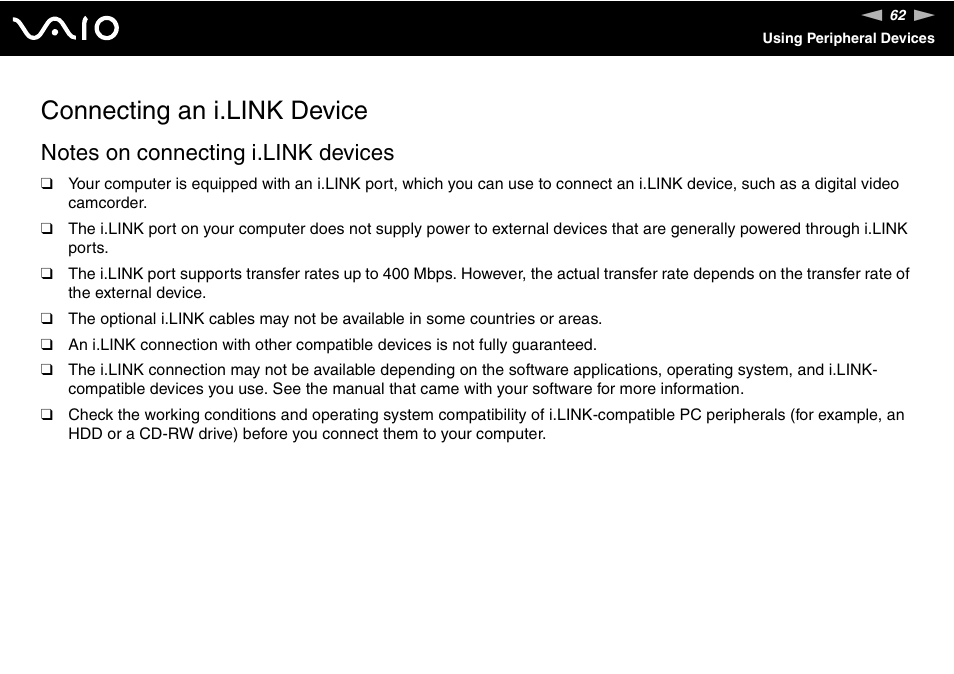 VAIO

62

Using Peripheral Devices

Connecting an i.LINK Device

Notes on connecting i.LINK devices

❑ Your computer is equipped with an i.LINK port, which you can use to connect an i.LINK device, such as a digital video camcorder.

❑ The i.LINK port on your computer does not supply power to external devices that are generally powered through i.LINK ports.

❑ The i.LINK port supports transfer rates up to 400 Mbps. However, the actual transfer rate depends on the transfer rate of the external device.

❑ The optional i.LINK cables may not be available in some countries or areas.

❑ An i.LINK connection with other compatible devices is not fully guaranteed.

❑ The i.LINK connection may not be available depending on the software applications, operating system, and i.LINK-compatible devices you use. See the manual that came with your software for more information.

❑ Check the working conditions and operating system compatibility of i.LINK-compatible PC peripherals (for example, an HDD or a CD-RW drive) before you connect them to your computer.